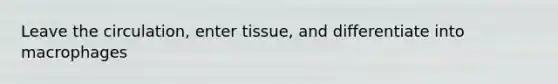 Leave the circulation, enter tissue, and differentiate into macrophages